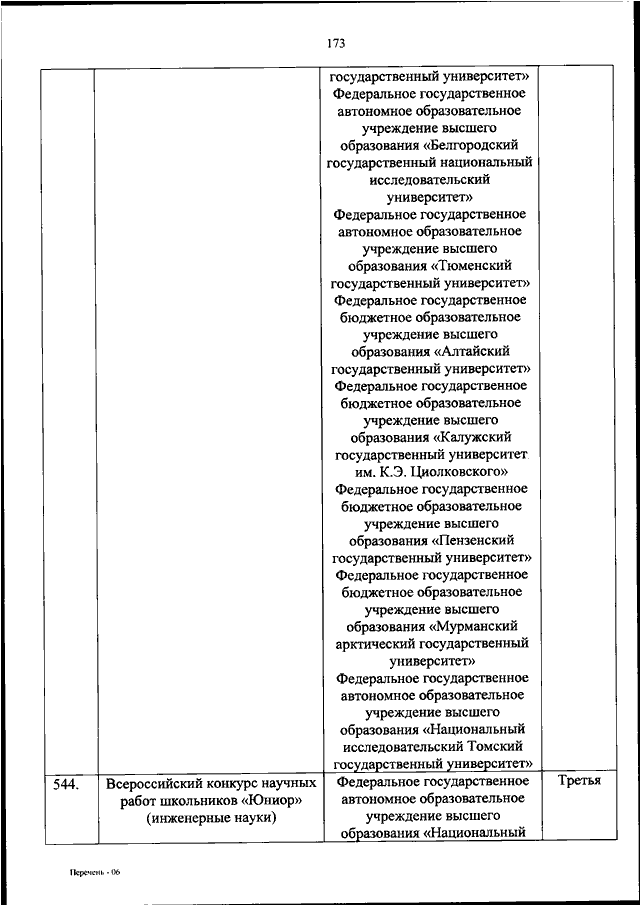 173

| | | | |
|---|---|---|---|
| | | государственный университет» Федеральное государственное автономное образовательное учреждение высшего образования «Белгородский государственный национальный исследовательский университет» Федеральное государственное автономное образовательное учреждение высшего образования «Тюменский государственный университет» Федеральное государственное бюджетное образовательное учреждение высшего образования «Алтайский государственный университет» Федеральное государственное бюджетное образовательное учреждение высшего образования «Калужский государственный университет им. К.Э. Циолковского» Федеральное государственное бюджетное образовательное учреждение высшего образования «Пензенский государственный университет» Федеральное государственное бюджетное образовательное учреждение высшего образования «Мурманский арктический государственный университет» Федеральное государственное автономное образовательное учреждение высшего образования «Национальный исследовательский Томский государственный университет» | |
| 544. | Всероссийский конкурс научных работ школьников «Юниор» (инженерные науки) | Федеральное государственное автономное образовательное учреждение высшего образования «Национальный | Третья |

Перечень - 06